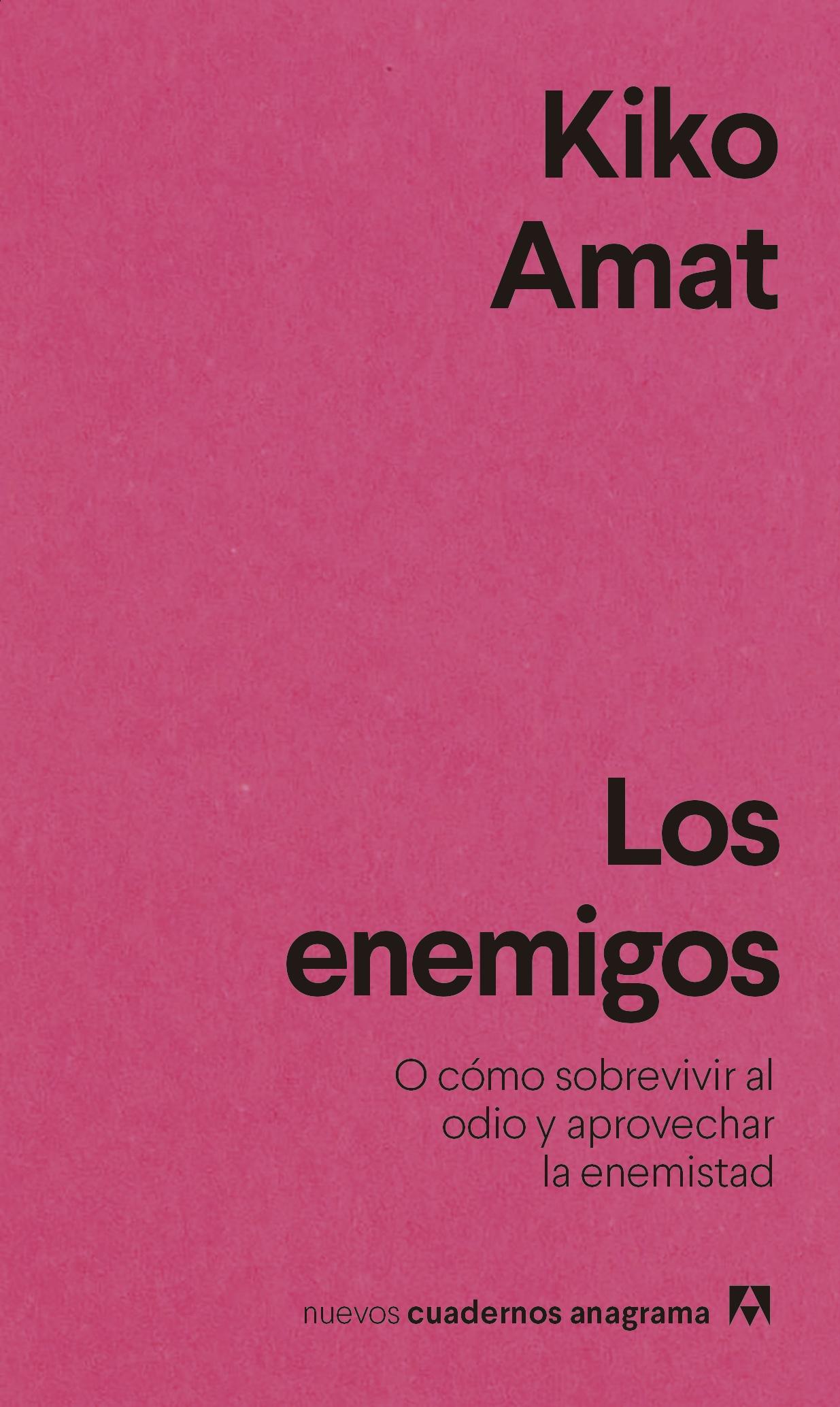 Kiko Amat

Los enemigos

O cómo sobrevivir al odio y aprovechar la enemistad

nuevos cuadernos anagrama